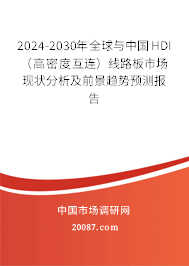 2024-2030年全球与中国HDI（高密度互连）线路板市场现状分析及前景趋势预测报告

中国市场调研网

20087.com